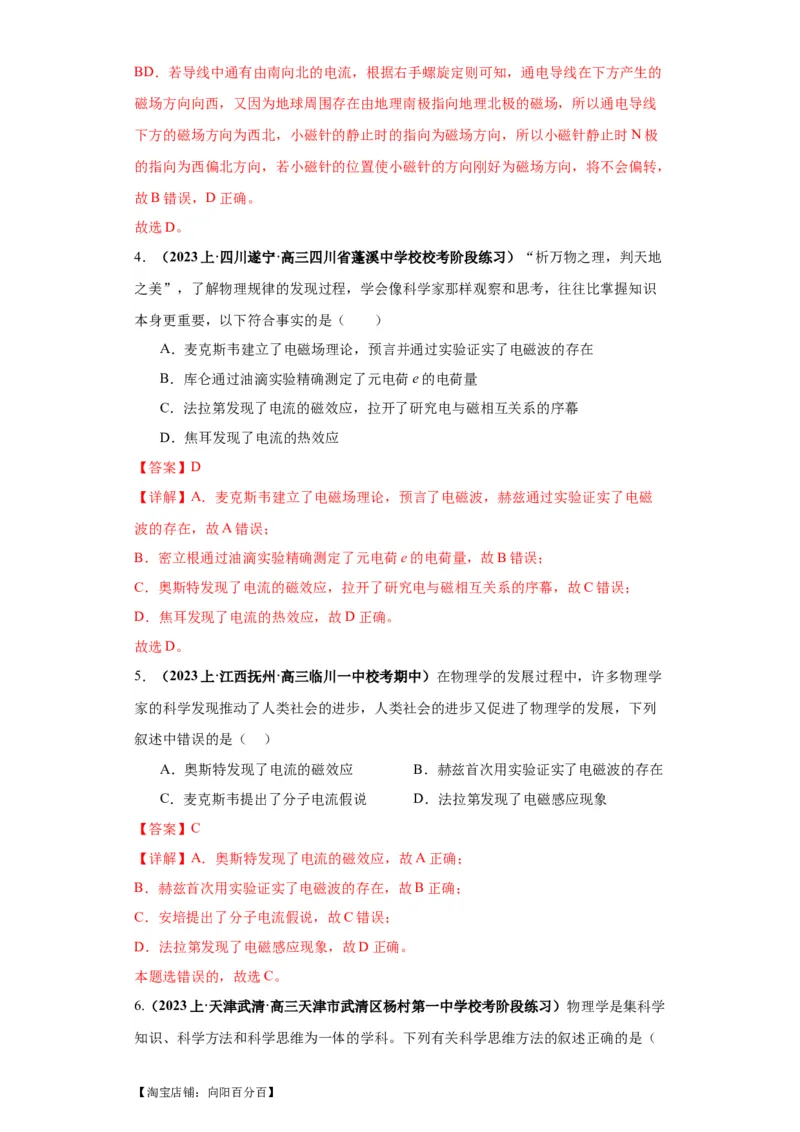 BD．若导线中通有由南向北的电流，根据右手螺旋定则可知，通电导线在下方产生的磁场方向向西，又因为地球周围存在由地理南极指向地理北极的磁场，所以通电导线下方的磁场方向为西北，小磁针的静止时的指向为磁场方向，所以小磁针静止时 N 极的指向为西偏北方向，若小磁针的位置使小磁针的方向刚好为磁场方向，将不会偏转，故 B 错误，D 正确。

故选 D。

4．（2023 上·四川遂宁·高三四川省蓬溪中学校校考阶段练习）“析万物之理，判天地之美”，了解物理规律的发现过程，学会像科学家那样观察和思考，往往比掌握知识本身更重要，以下符合事实的是（　　）

A．麦克斯韦建立了电磁场理论，预言并通过实验证实了电磁波的存在

B．库仑通过油滴实验精确测定了元电荷 $e$ 的电荷量

C．法拉第发现了电流的磁效应，拉开了研究电与磁相互关系的序幕

D．焦耳发现了电流的热效应

【答案】D

【详解】A．麦克斯韦建立了电磁场理论，预言了电磁波，赫兹通过实验证实了电磁波的存在，故 A 错误；

B．密立根通过油滴实验精确测定了元电荷 $e$ 的电荷量，故 B 错误；

C．奥斯特发现了电流的磁效应，拉开了研究电与磁相互关系的序幕，故 C 错误；

D．焦耳发现了电流的热效应，故 D 正确。

故选 D。

5．（2023 上·江西抚州·高三临川一中校考期中）在物理学的发展过程中，许多物理学家的科学发现推动了人类社会的进步，人类社会的进步又促进了物理学的发展，下列叙述中错误的是（　）

A．奥斯特发现了电流的磁效应

B．赫兹首次用实验证实了电磁波的存在

C．麦克斯韦提出了分子电流假说

D．法拉第发现了电磁感应现象

【答案】C

【详解】A．奥斯特发现了电流的磁效应，故 A 正确；

B．赫兹首次用实验证实了电磁波的存在，故 B 正确；

C．安培提出了分子电流假说，故 C 错误；

D．法拉第发现了电磁感应现象，故 D 正确。

本题选错误的，故选 C。

6.（2023 上·天津武清·高三天津市武清区杨村第一中学校考阶段练习）物理学是集科学知识、科学方法和科学思维为一体的学科。下列有关科学思维方法的叙述正确的是（

【淘宝店铺：向阳百分百】